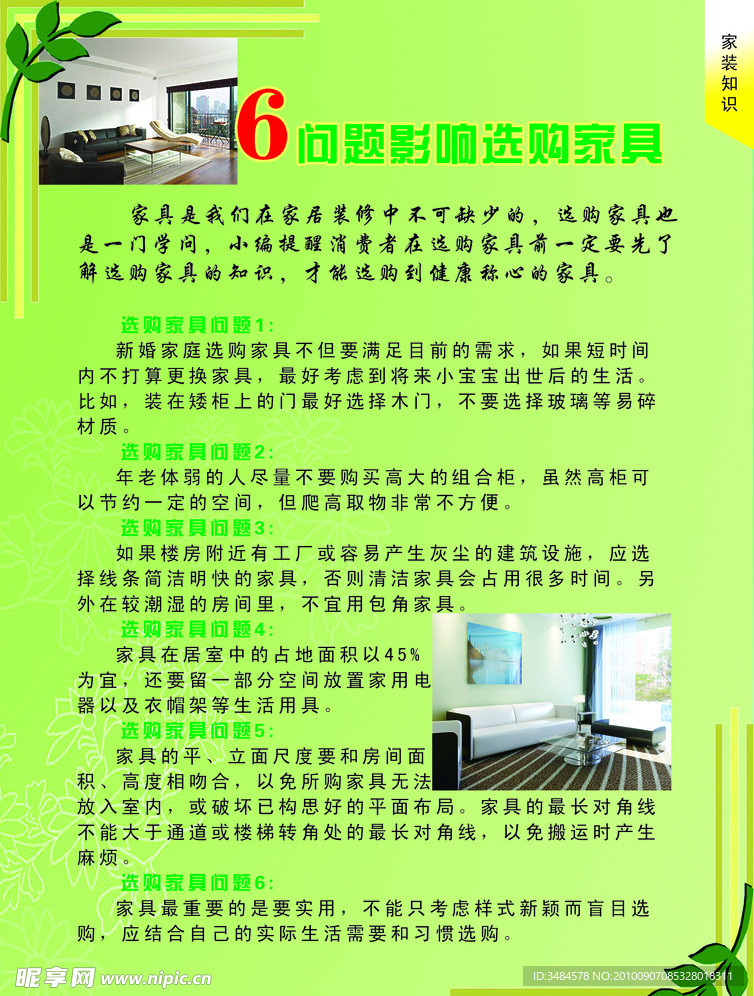 家装知识

6问题影响选购家具

家具是我们在家居装修中不可缺少的，选购家具也是一门学问，小编提醒消费者在选购家具前一定要先了解选购家具的知识，才能选购到健康称心的家具。

选购家具问题1:
新婚家庭选购家具不但要满足目前的需求，如果短时间内不打算更换家具，最好考虑到将来小宝宝出世后的生活。比如，装在矮柜上的门最好选择木门，不要选择玻璃等易碎材质。

选购家具问题2:
年老体弱的人尽量不要购买高大的组合柜，虽然高柜可以节约一定的空间，但爬高取物非常不方便。

选购家具问题3:
如果楼房附近有工厂或容易产生灰尘的建筑设施，应选择线条简洁明快的家具，否则清洁家具会占用很多时间。另外在较潮湿的房间里，不宜用包角家具。

选购家具问题4:
家具在居室中的占地面积以45%为宜，还要留一部分空间放置家用电器以及衣帽架等生活用具。

选购家具问题5:
家具的平、立面尺度要和房间面积、高度相吻合，以免所购家具无法放入室内，或破坏已构思好的平面布局。家具的最长对角线不能大于通道或楼梯转角处的最长对角线，以免搬运时产生麻烦。

选购家具问题6:
家具最重要的是要实用，不能只考虑样式新颖而盲目选购，应结合自己的实际生活需要和习惯选购。

昵享网 www.nipic.com
ID:3484578 NO:20100907085328018311